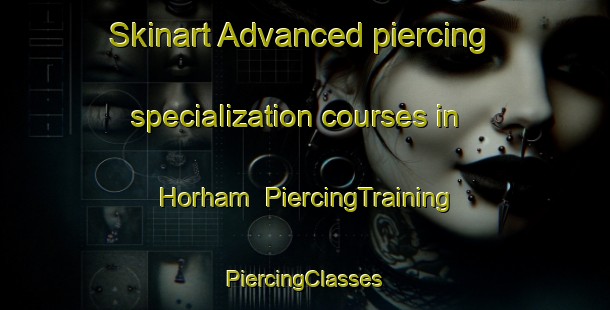 Skinart Advanced piercing specialization courses in Horham PiercingTraining

PiercingClasses